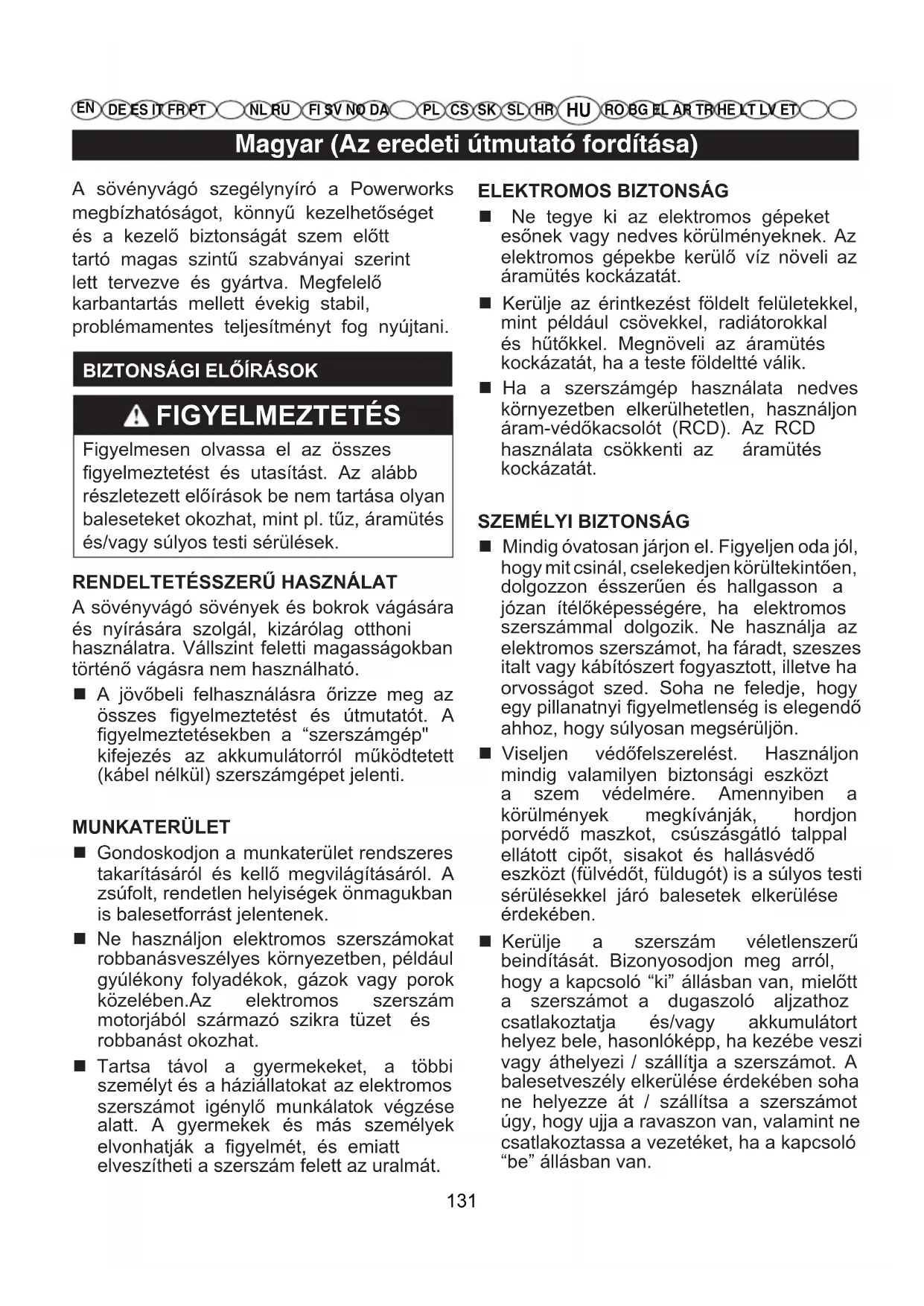 EN DE ES IT FR PT NL RU FI SV NO DA PL CS SK SL HR HU RO BG EL AR TR HE LT LV ET

Magyar (Az eredeti útmutató fordítása)

A sövényvágó szegélynyíró a Powerworks megbízhatóságot, könnyű kezelhetőséget és a kezelő biztonságát szem előtt tartó magas szintű szabványai szerint lett tervezve és gyártva. Megfelelő karbantartás mellett évekig stabil, problémamentes teljesítményt fog nyújtani.

BIZTONSÁGI ELŐÍRÁSOK

FIGYELMEZTETÉS

Figyelmesen olvassa el az összes figyelmeztetést és utasítást. Az alább részletezett előírások be nem tartása olyan baleseteket okozhat, mint pl. tűz, áramütés és/vagy súlyos testi sérülések.

RENDELTETÉSSZERŰ HASZNÁLAT

A sövényvágó sövények és bokrok vágására és nyírására szolgál, kizárólag otthoni használatra. Vállszint feletti magasságokban történő vágásra nem használható.

■ A jövőbeli felhasználásra őrizze meg az összes figyelmeztetést és útmutatót. A figyelmeztetésekben a “szerszámgép" kifejezés az akkumulátorról működtetett (kábel nélkül) szerszámgépet jelenti.

MUNKATERÜLET

■ Gondoskodjon a munkaterület rendszeres takarításáról és kellő megvilágításáról. A zsúfolt, rendetlen helyiségek önmagukban is balesetforrást jelentenek.

■ Ne használjon elektromos szerszámokat robbanásveszélyes környezetben, például gyúlékony folyadékok, gázok vagy porok közelében.Az elektromos szerszám motorjából származó szikra tüzet és robbanást okozhat.

■ Tartsa távol a gyermekeket, a többi személyt és a háziállatokat az elektromos szerszámot igénylő munkálatok végzése alatt. A gyermekek és más személyek elvonhatják a figyelmét, és emiatt elveszítheti a szerszám felett az uralmát.

ELEKTROMOS BIZTONSÁG

■ Ne tegye ki az elektromos gépeket esőnek vagy nedves körülményeknek. Az elektromos gépekbe kerülő víz növeli az áramütés kockázatát.

■ Kerülje az érintkezést földelt felületekkel, mint például csövekkel, radiátorokkal és hűtőkkel. Megnöveli az áramütés kockázatát, ha a teste földeltté válik.

■ Ha a szerszámgép használata nedves környezetben elkerülhetetlen, használjon áram-védőkacsolót (RCD). Az RCD használata csökkenti az áramütés kockázatát.

SZEMÉLYI BIZTONSÁG

■ Mindig óvatosan járjon el. Figyeljen oda jól, hogy mit csinál, cselekedjen körültekintően, dolgozzon ésszerűen és hallgasson a józan ítélőképességére, ha elektromos szerszámmal dolgozik. Ne használja az elektromos szerszámot, ha fáradt, szeszes italt vagy kábítószert fogyasztott, illetve ha orvosságot szed. Soha ne feledje, hogy egy pillanatnyi figyelmetlenség is elegendő ahhoz, hogy súlyosan megsérüljön.

■ Viseljen védőfelszerelést. Használjon mindig valamilyen biztonsági eszközt a szem védelmére. Amennyiben a körülmények megkívánják, hordjon porvédő maszkot, csúszásgátló talppal ellátott cipőt, sisakot és hallásvédő eszközt (fülvédőt, füldugót) is a súlyos testi sérülésekkel járó balesetek elkerülése érdekében.

■ Kerülje a szerszám véletlenszerű beindítását. Bizonyosodjon meg arról, hogy a kapcsoló “ki” állásban van, mielőtt a szerszámot a dugaszoló aljzathoz csatlakoztatja és/vagy akkumulátort helyez bele, hasonlóképp, ha kezébe veszi vagy áthelyezi / szállítja a szerszámot. A balesetveszély elkerülése érdekében soha ne helyezze át / szállítsa a szerszámot úgy, hogy ujja a ravaszon van, valamint ne csatlakoztassa a vezetéket, ha a kapcsoló “be” állásban van.

131